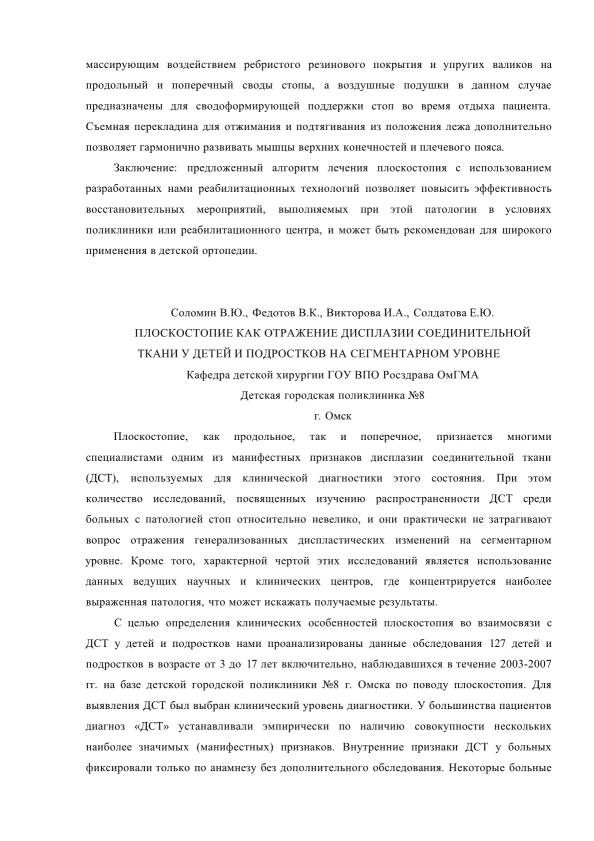 массирующим воздействием ребристого резинового покрытия и упругих валиков на продольный и поперечный своды стопы, а воздушные подушки в данном случае предназначены для сводоформирующей поддержки стоп во время отдыха пациента. Съемная перекладина для отжимания и подтягивания из положения лежа дополнительно позволяет гармонично развивать мышцы верхних конечностей и плечевого пояса.

Заключение: предложенный алгоритм лечения плоскостопия с использованием разработанных нами реабилитационных технологий позволяет повысить эффективность восстановительных мероприятий, выполняемых при этой патологии в условиях поликлиники или реабилитационного центра, и может быть рекомендован для широкого применения в детской ортопедии.

Соломин В.Ю., Федотов В.К., Викторова И.А., Солдатова Е.Ю.
ПЛОСКОСТОПИЕ КАК ОТРАЖЕНИЕ ДИСПЛАЗИИ СОЕДИНИТЕЛЬНОЙ ТКАНИ У ДЕТЕЙ И ПОДРОСТКОВ НА СЕГМЕНТАРНОМ УРОВНЕ
Кафедра детской хирургии ГОУ ВПО Росздрава ОмГМА
Детская городская поликлиника №8
г. Омск

Плоскостопие, как продольное, так и поперечное, признается многими специалистами одним из манифестных признаков дисплазии соединительной ткани (ДСТ), используемых для клинической диагностики этого состояния. При этом количество исследований, посвященных изучению распространенности ДСТ среди больных с патологией стоп относительно невелико, и они практически не затрагивают вопрос отражения генерализованных диспластических изменений на сегментарном уровне. Кроме того, характерной чертой этих исследований является использование данных ведущих научных и клинических центров, где концентрируется наиболее выраженная патология, что может искажать получаемые результаты.

С целью определения клинических особенностей плоскостопия во взаимосвязи с ДСТ у детей и подростков нами проанализированы данные обследования 127 детей и подростков в возрасте от 3 до 17 лет включительно, наблюдавшихся в течение 2003-2007 гг. на базе детской городской поликлиники №8 г. Омска по поводу плоскостопия. Для выявления ДСТ был выбран клинический уровень диагностики. У большинства пациентов диагноз «ДСТ» устанавливали эмпирически по наличию совокупности нескольких наиболее значимых (манифестных) признаков. Внутренние признаки ДСТ у больных фиксировали только по анамнезу без дополнительного обследования. Некоторые больные